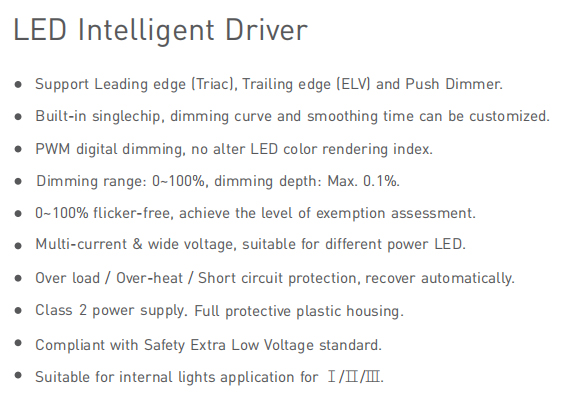 LED Intelligent Driver

• Support Leading edge (Triac), Trailing edge (ELV) and Push Dimmer.
• Built-in singlechip, dimming curve and smoothing time can be customized.
• PWM digital dimming, no alter LED color rendering index.
• Dimming range: 0~100%, dimming depth: Max. 0.1%.
• 0~100% flicker-free, achieve the level of exemption assessment.
• Multi-current & wide voltage, suitable for different power LED.
• Over load / Over-heat / Short circuit protection, recover automatically.
• Class 2 power supply. Full protective plastic housing.
• Compliant with Safety Extra Low Voltage standard.
• Suitable for internal lights application for Ⅰ/Ⅱ/Ⅲ.